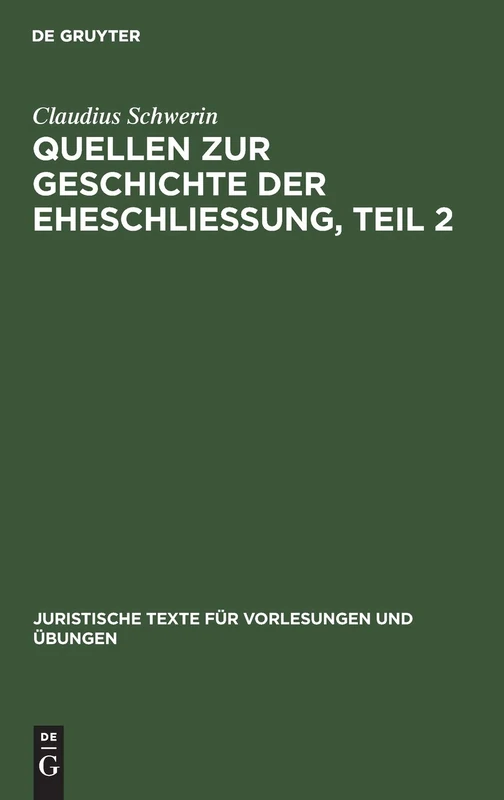 DE GRUYTER

Claudius Schwerin

QUELLEN ZUR GESCHICHTE DER EHESCHLIESSUNG, TEIL 2

JURISTISCHE TEXTE FÜR VORLESUNGEN UND ÜBUNGEN

DE G